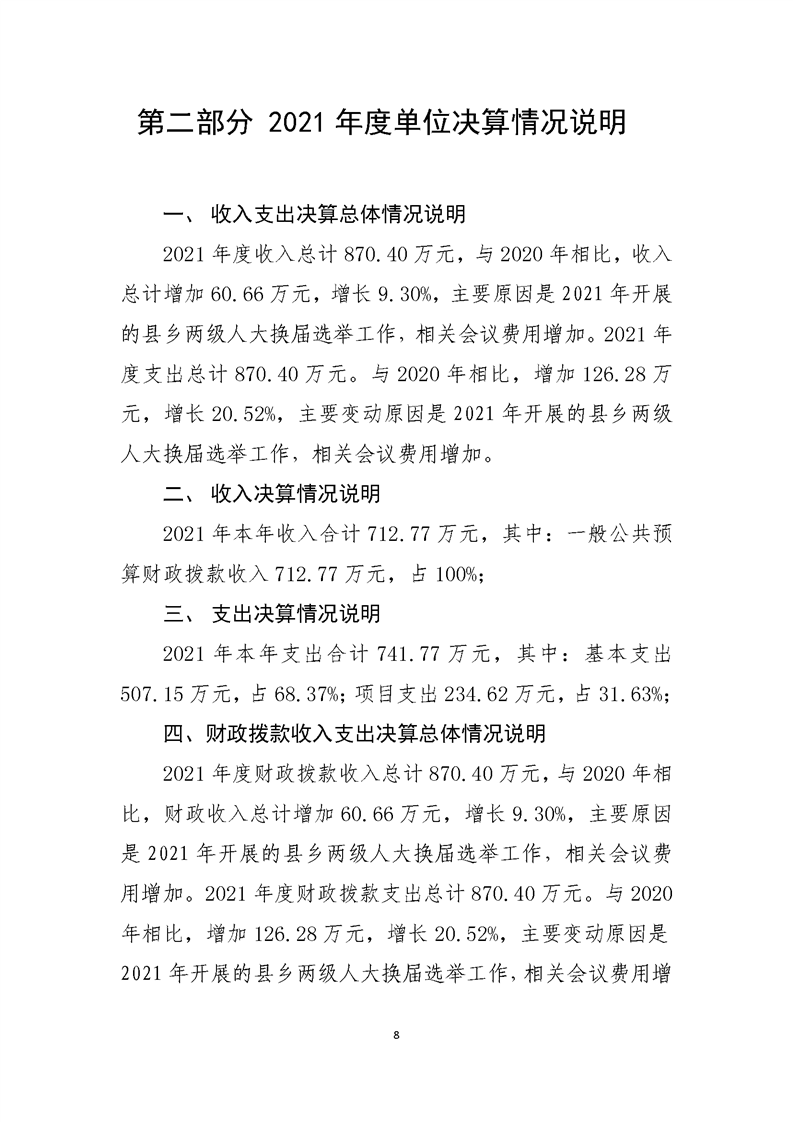 第二部分 2021 年度单位决算情况说明

一、 收入支出决算总体情况说明

2021 年度收入总计 870.40 万元，与 2020 年相比，收入总计增加 60.66 万元，增长 9.30%，主要原因是 2021 年开展的县乡两级人大换届选举工作，相关会议费用增加。2021 年度支出总计 870.40 万元。与 2020 年相比，增加 126.28 万元，增长 20.52%，主要变动原因是 2021 年开展的县乡两级人大换届选举工作，相关会议费用增加。

二、 收入决算情况说明

2021 年本年收入合计 712.77 万元，其中：一般公共预算财政拨款收入 712.77 万元，占 100%;

三、 支出决算情况说明

2021 年本年支出合计 741.77 万元，其中：基本支出 507.15 万元，占 68.37%;项目支出 234.62 万元，占 31.63%;

四、财政拨款收入支出决算总体情况说明

2021 年度财政拨款收入总计 870.40 万元，与 2020 年相比，财政收入总计增加 60.66 万元，增长 9.30%，主要原因是 2021 年开展的县乡两级人大换届选举工作，相关会议费用增加。2021 年度财政拨款支出总计 870.40 万元。与 2020 年相比，增加 126.28 万元，增长 20.52%，主要变动原因是 2021 年开展的县乡两级人大换届选举工作，相关会议费用增

8